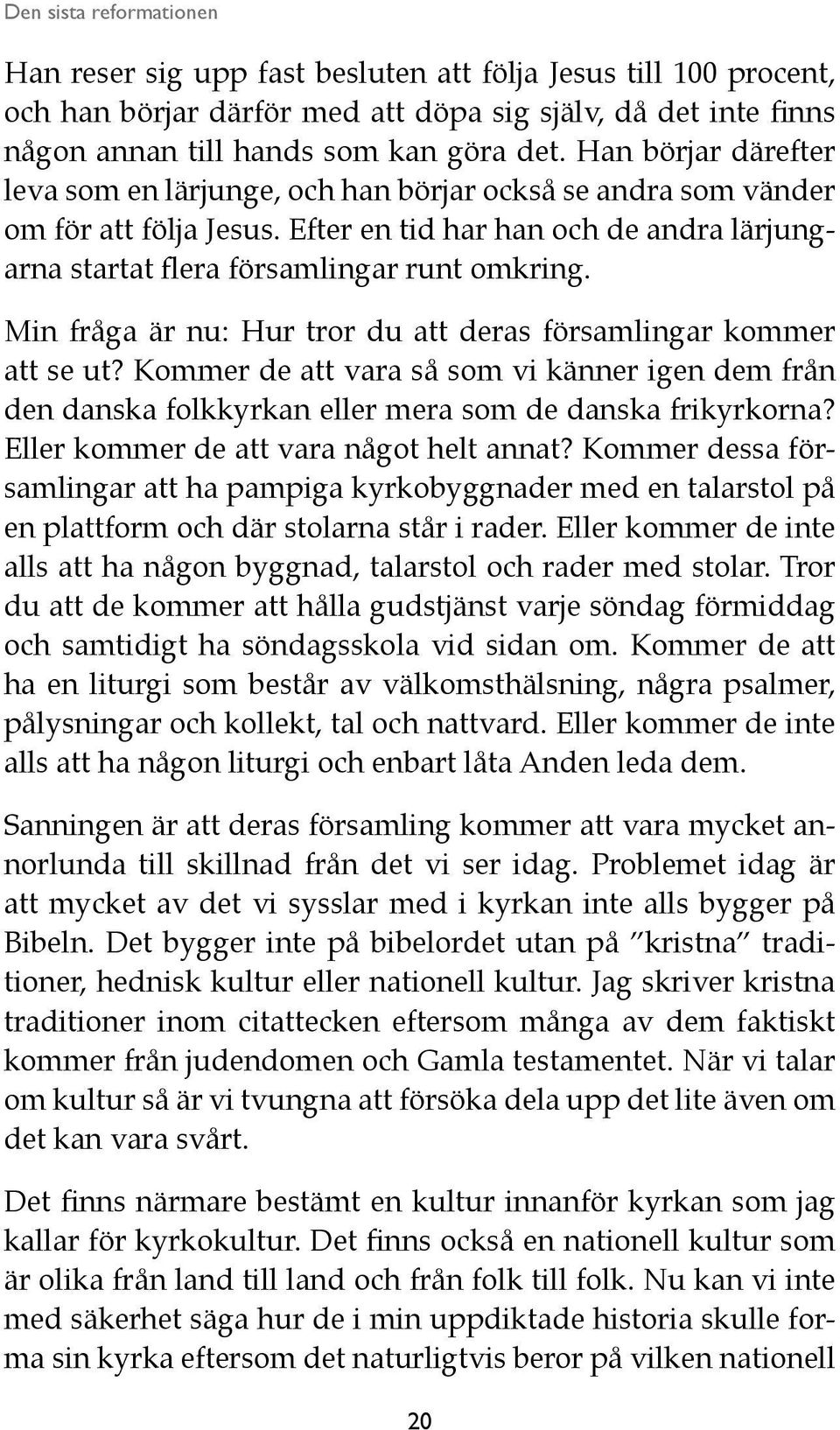 Den sista reformationen

Han reser sig upp fast besluten att följa Jesus till 100 procent, och han börjar därför med att döpa sig själv, då det inte finns någon annan till hands som kan göra det. Han börjar därefter leva som en lärjunge, och han börjar också se andra som vänder om för att följa Jesus. Efter en tid har han och de andra lärjungarna startat flera församlingar runt omkring.

Min fråga är nu: Hur tror du att deras församlingar kommer att se ut? Kommer de att vara så som vi känner igen dem från den danska folkkyrkan eller mera som de danska frikyrkorna? Eller kommer de att vara något helt annat? Kommer dessa församlingar att ha pampiga kyrkobyggnader med en talarstol på en plattform och där stolarna står i rader. Eller kommer de inte alls att ha någon byggnad, talarstol och rader med stolar. Tror du att de kommer att hålla gudstjänst varje söndag förmiddag och samtidigt ha söndagsskola vid sidan om. Kommer de att ha en liturgi som består av välkomsthälsning, några psalmer, pålysningar och kollekt, tal och nattvard. Eller kommer de inte alls att ha någon liturgi och enbart låta Anden leda dem.

Sanningen är att deras församling kommer att vara mycket annorlunda till skillnad från det vi ser idag. Problemet idag är att mycket av det vi sysslar med i kyrkan inte alls bygger på Bibeln. Det bygger inte på bibelordet utan på ”kristna” traditioner, hednisk kultur eller nationell kultur. Jag skriver kristna traditioner inom citattecken eftersom många av dem faktiskt kommer från judendomen och Gamla testamentet. När vi talar om kultur så är vi tvungna att försöka dela upp det lite även om det kan vara svårt.

Det finns närmare bestämt en kultur innanför kyrkan som jag kallar för kyrkokultur. Det finns också en nationell kultur som är olika från land till land och från folk till folk. Nu kan vi inte med säkerhet säga hur de i min uppdiktade historia skulle forma sin kyrka eftersom det naturligtvis beror på vilken nationell

20